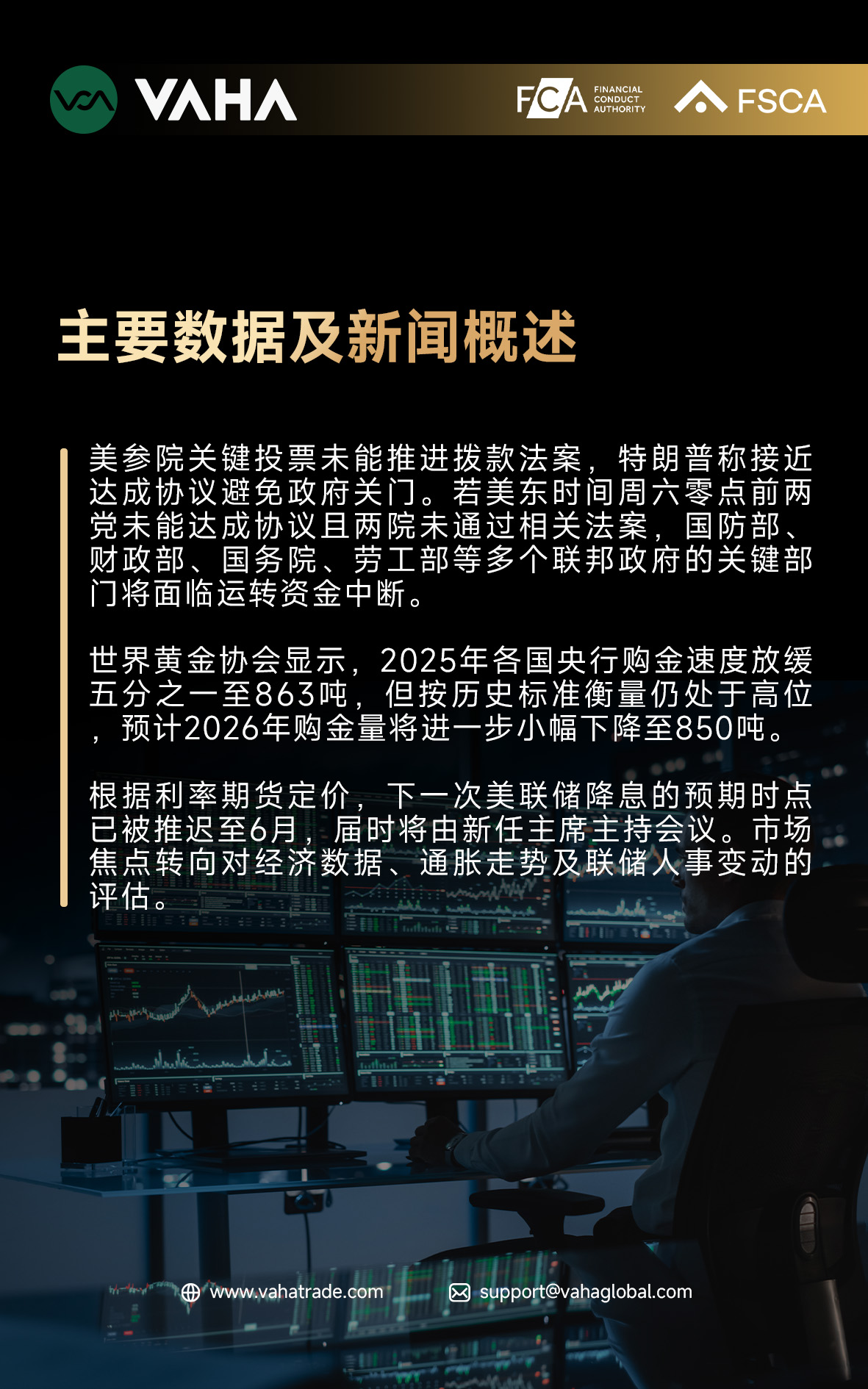 VAHA

FCA FINANCIAL CONDUCT AUTHORITY

FSCA

主要数据及新闻概述

美参院关键投票未能推进拨款法案，特朗普称接近达成协议避免政府关门。若美东时间周六零点前两党未能达成协议且两院未通过相关法案，国防部、财政部、国务院、劳工部等多个联邦政府的关键部门将面临运转资金中断。

世界黄金协会显示，2025年各国央行购金速度放缓五分之一至863吨，但按历史标准衡量仍处于高位，预计2026年购金量将进一步小幅下降至850吨。

根据利率期货定价，下一次美联储降息的预期时点已被推迟至6月，届时将由新任主席主持会议。市场焦点转向对经济数据、通胀走势及联储人事变动的评估。

www.vahatrade.com

support@vahaglobal.com